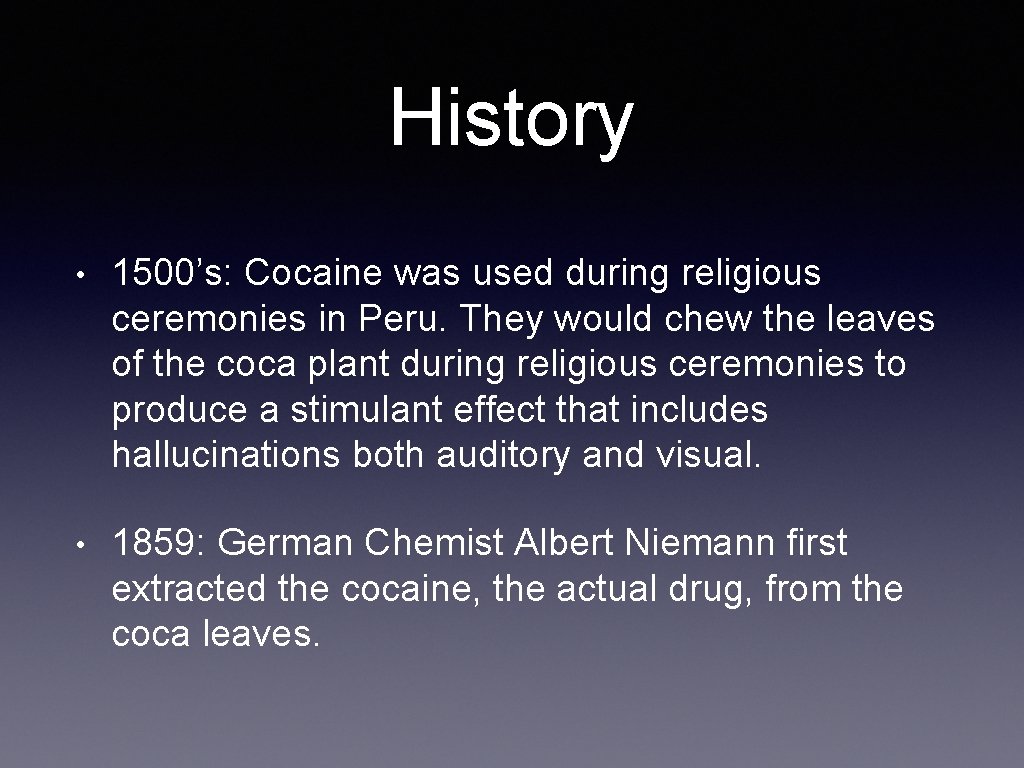 History

• 1500’s: Cocaine was used during religious ceremonies in Peru. They would chew the leaves of the coca plant during religious ceremonies to produce a stimulant effect that includes hallucinations both auditory and visual.

• 1859: German Chemist Albert Niemann first extracted the cocaine, the actual drug, from the coca leaves.